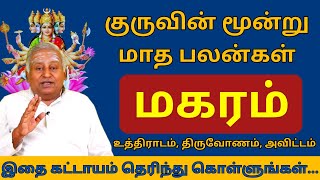 குருவின் மூன்று மாத பலன்கள்

மகரம்

உத்திராடம், திருவோணம், அவிட்டம்

இதை கட்டாயம் தெரிந்து கொள்ளுங்கள்...